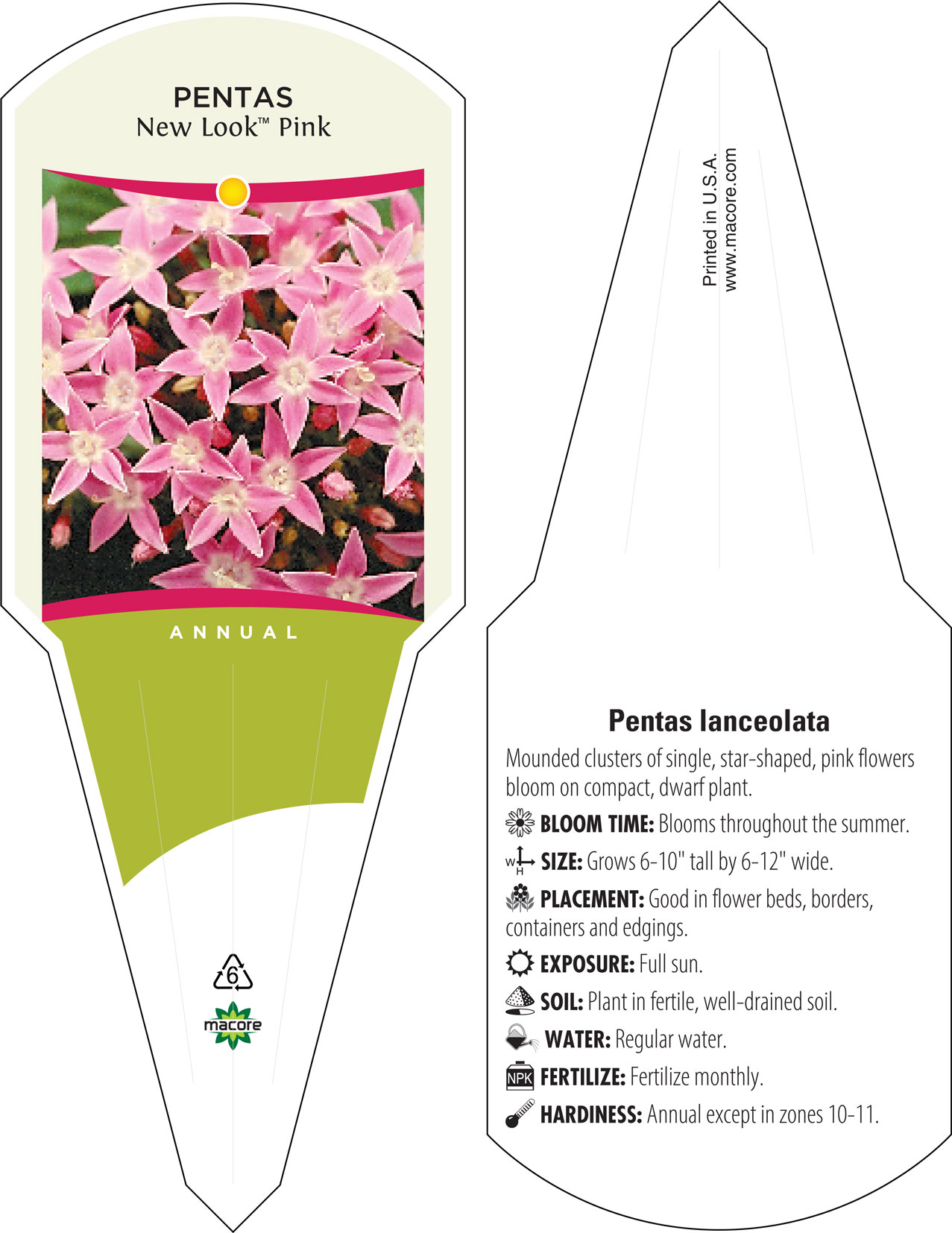 PENTAS
New Look™ Pink

ANNUAL

6

macore

Printed in U.S.A.
www.macore.com

Pentas lanceolata

Mounded clusters of single, star-shaped, pink flowers bloom on compact, dwarf plant.

BLOOM TIME: Blooms throughout the summer.

W H SIZE: Grows 6-10" tall by 6-12" wide.

PLACEMENT: Good in flower beds, borders, containers and edgings.

EXPOSURE: Full sun.

SOIL: Plant in fertile, well-drained soil.

WATER: Regular water.

NPK FERTILIZE: Fertilize monthly.

HARDINESS: Annual except in zones 10-11.